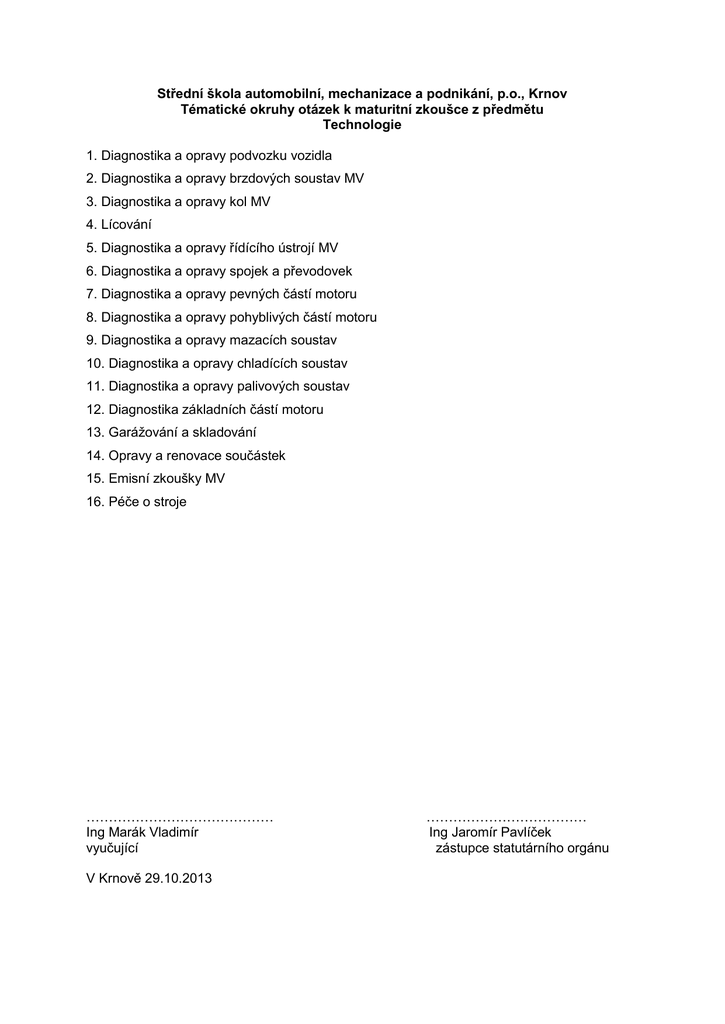 Střední škola automobilní, mechanizace a podnikání, p.o., Krnov
Tématické okruhy otázek k maturitní zkoušce z předmětu
Technologie

1. Diagnostika a opravy podvozku vozidla
2. Diagnostika a opravy brzdových soustav MV
3. Diagnostika a opravy kol MV
4. Lícování
5. Diagnostika a opravy řídícího ústrojí MV
6. Diagnostika a opravy spojek a převodovek
7. Diagnostika a opravy pevných částí motoru
8. Diagnostika a opravy pohyblivých částí motoru
9. Diagnostika a opravy mazacích soustav
10. Diagnostika a opravy chladících soustav
11. Diagnostika a opravy palivových soustav
12. Diagnostika základních částí motoru
13. Garážování a skladování
14. Opravy a renovace součástek
15. Emisní zkoušky MV
16. Péče o stroje

Ing Marák Vladimír
vyučující

Ing Jaromír Pavlíček
zástupce statutárního orgánu

V Krnově 29.10.2013